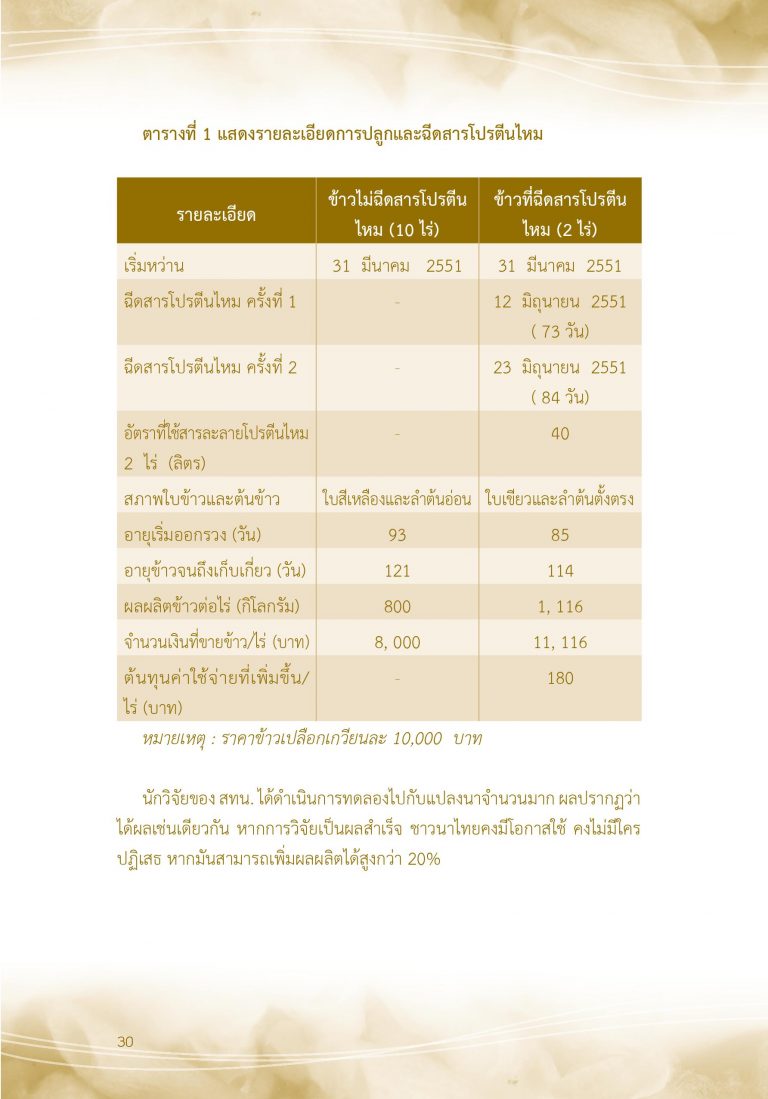 ตารางที่ 1 แสดงรายละเอียดการปลูกและฉีดสารโปรตีนไหม

| รายละเอียด | ข้าวไม่ฉีดสารโปรตีนไหม (10 ไร่) | ข้าวที่ฉีดสารโปรตีนไหม (2 ไร่) |
|---|---|---|
| เริ่มหว่าน | 31 มีนาคม 2551 | 31 มีนาคม 2551 |
| ฉีดสารโปรตีนไหม ครั้งที่ 1 | - | 12 มิถุนายน 2551 ( 73 วัน) |
| ฉีดสารโปรตีนไหม ครั้งที่ 2 | - | 23 มิถุนายน 2551 ( 84 วัน) |
| อัตราที่ใช้สารละลายโปรตีนไหม 2 ไร่ (ลิตร) | - | 40 |
| สภาพใบข้าวและต้นข้าว | ใบสีเหลืองและลำต้นอ่อน | ใบเขียวและลำต้นตั้งตรง |
| อายุเริ่มออกรวง (วัน) | 93 | 85 |
| อายุข้าวจนถึงเก็บเกี่ยว (วัน) | 121 | 114 |
| ผลผลิตข้าวต่อไร่ (กิโลกรัม) | 800 | 1, 116 |
| จำนวนเงินที่ขายข้าว/ไร่ (บาท) | 8, 000 | 11, 116 |
| ต้นทุนค่าใช้จ่ายที่เพิ่มขึ้น/ไร่ (บาท) | - | 180 |

หมายเหตุ : ราคาข้าวเปลือกเกวียนละ 10,000 บาท

นักวิจัยของ สทน. ได้ดำเนินการทดลองไปกับแปลงนาจำนวนมาก ผลปรากฏว่าได้ผลเช่นเดียวกัน หากการวิจัยเป็นผลสำเร็จ ชาวนาไทยคงมีโอกาสใช้ คงไม่มีใครปฏิเสธ หากมันสามารถเพิ่มผลผลิตได้สูงกว่า 20%

30